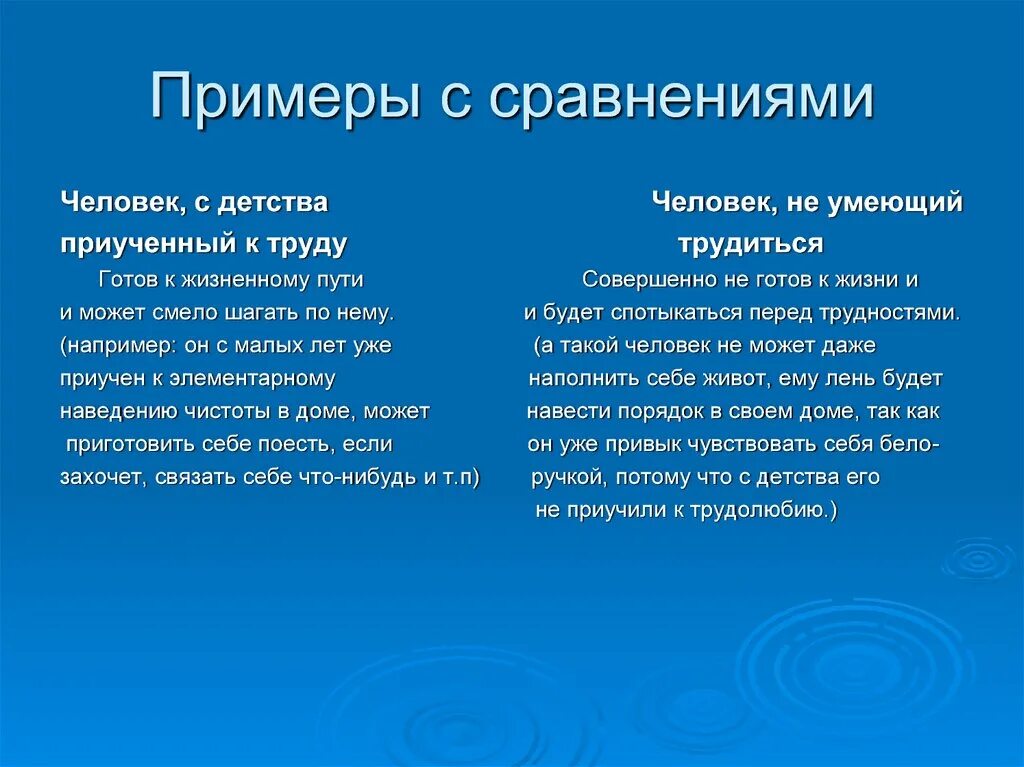 Примеры с сравнениями

Человек, с детства приученный к труду

Готов к жизненному пути и может смело шагать по нему. (например: он с малых лет уже приучен к элементарному наведению чистоты в доме, может приготовить себе поесть, если захочет, связать себе что-нибудь и т.п)

Человек, не умеющий трудиться

Совершенно не готов к жизни и и будет спотыкаться перед трудностями. (а такой человек не может даже наполнить себе живот, ему лень будет навести порядок в своем доме, так как он уже привык чувствовать себя белоручкой, потому что с детства его не приучили к трудолюбию.)